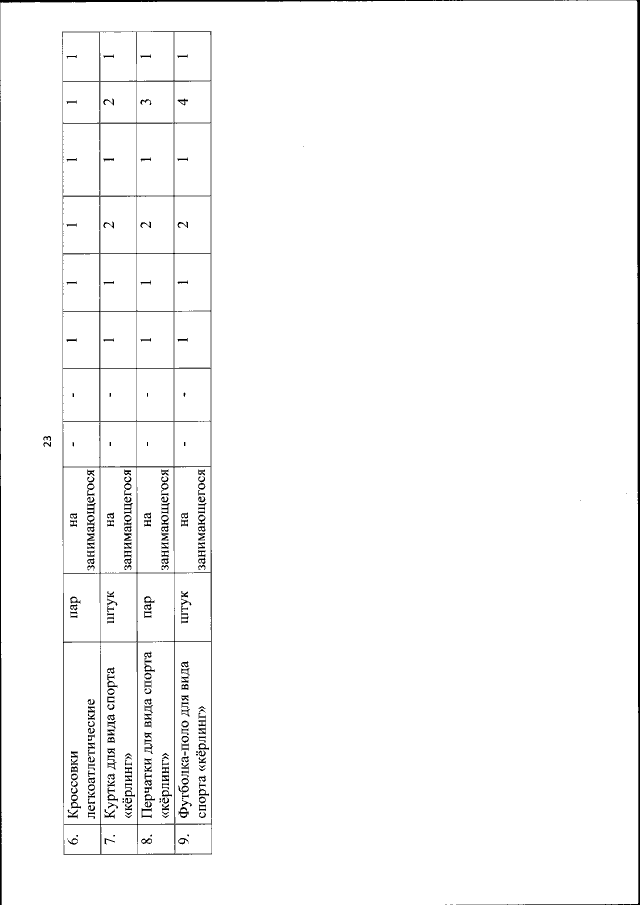 23

| 6. | Кроссовки легкоатлетические | пар | на занимающегося | - | - | 1 | 1 | 1 | 1 | 1 | 1 |
|---|---|---|---|---|---|---|---|---|---|---|---|
| 7. | Куртка для вида спорта «кёрлинг» | штук | на занимающегося | - | - | 1 | 1 | 2 | 1 | 2 | 1 |
| 8. | Перчатки для вида спорта «кёрлинг» | пар | на занимающегося | - | - | 1 | 1 | 2 | 1 | 3 | 1 |
| 9. | Футболка-поло для вида спорта «кёрлинг» | штук | на занимающегося | - | - | 1 | 1 | 2 | 1 | 4 | 1 |